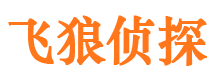 飞狼侦探